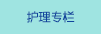 护理专栏